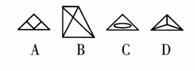 A B C D